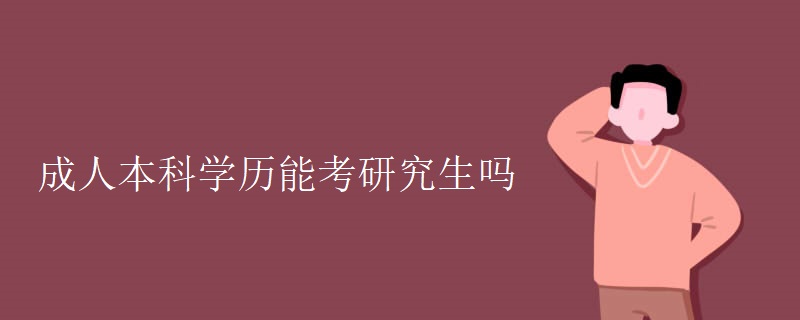 成人本科学历能考研究生吗